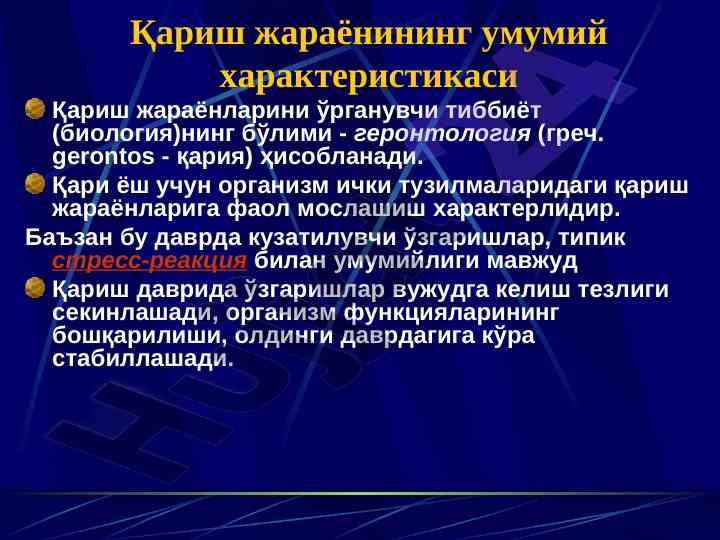 Қариш жараёнининг умумий характеристикаси

Қариш жараёнларини ўрганувчи тиббиёт (биология)нинг бўлими - геронтология (греч. gerontos - қария) ҳисобланади.

Қари ёш учун организм ички тузилмаларидаги қариш жараёнларига фаол мослашиш характерлидир.

Баъзан бу даврда кузатилувчи ўзгаришлар, типик стресс-реакция билан умумийлиги мавжуд

Қариш даврида ўзгаришлар вужудга келиш тезлиги секинлашади, организм функцияларининг бошқарилиши, олдинги даврдагига кўра стабиллашади.